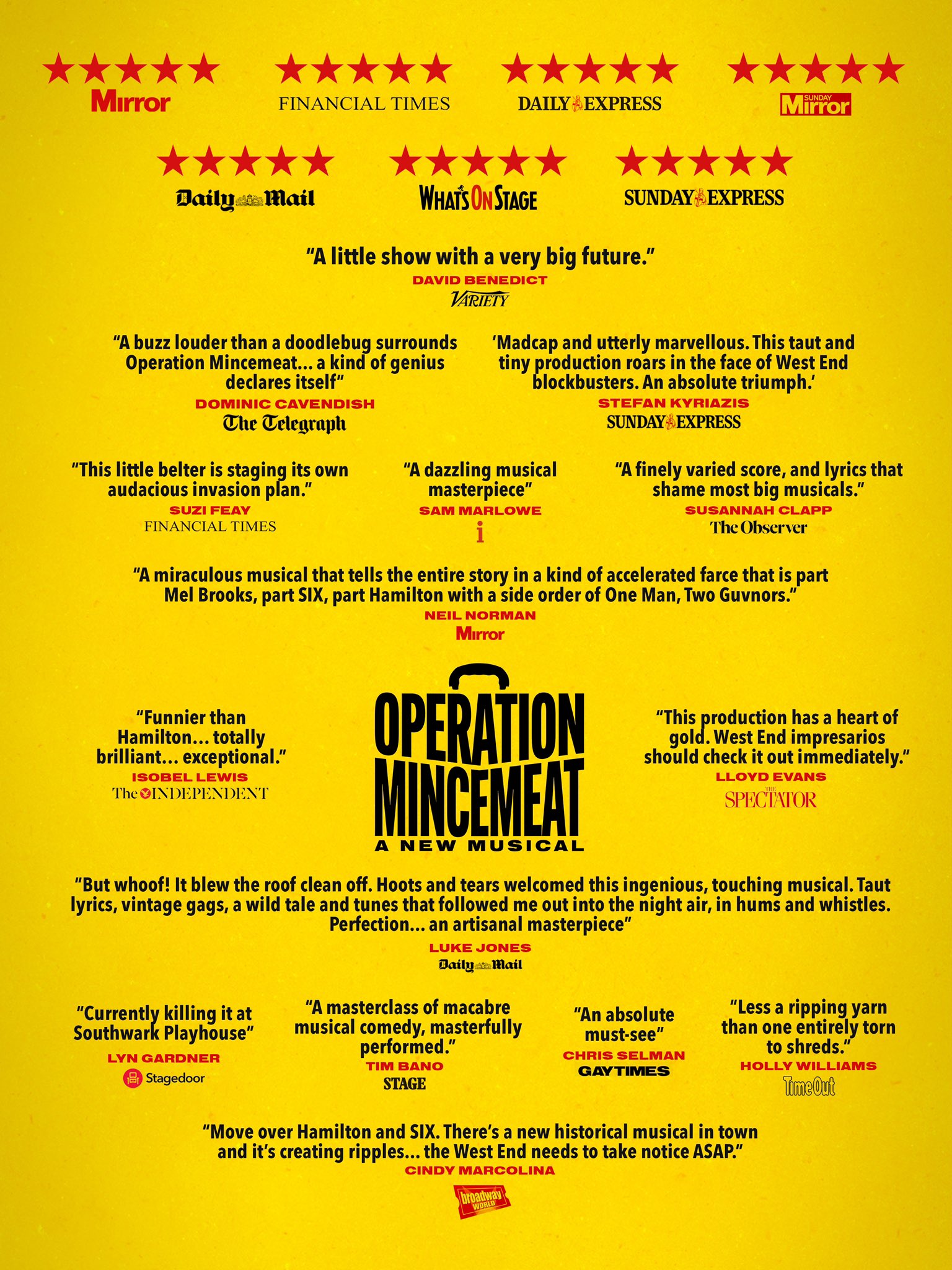 ★★★★★
Mirror

★★★★★
FINANCIAL TIMES

★★★★★
DAILY EXPRESS

★★★★★
SUNDAY Mirror

★★★★★
Daily Mail

★★★★★
WHAT'S ON STAGE

★★★★★
SUNDAY EXPRESS

"A little show with a very big future."
DAVID BENEDICT
VARIETY

"A buzz louder than a doodlebug surrounds Operation Mincemeat... a kind of genius declares itself"
DOMINIC CAVENDISH
The Telegraph

'Madcap and utterly marvellous. This taut and tiny production roars in the face of West End blockbusters. An absolute triumph.'
STEFAN KYRIAZIS
SUNDAY EXPRESS

"This little belter is staging its own audacious invasion plan."
SUZI FEAY
FINANCIAL TIMES

"A dazzling musical masterpiece"
SAM MARLOWE
i

"A finely varied score, and lyrics that shame most big musicals."
SUSANNAH CLAPP
The Observer

"A miraculous musical that tells the entire story in a kind of accelerated farce that is part Mel Brooks, part SIX, part Hamilton with a side order of One Man, Two Guvnors."
NEIL NORMAN
Mirror

"Funnier than Hamilton... totally brilliant... exceptional."
ISOBEL LEWIS
The INDEPENDENT

OPERATION MINCEMEAT
A NEW MUSICAL

"This production has a heart of gold. West End impresarios should check it out immediately."
LLOYD EVANS
THE SPECTATOR

"But whoof! It blew the roof clean off. Hoots and tears welcomed this ingenious, touching musical. Taut lyrics, vintage gags, a wild tale and tunes that followed me out into the night air, in hums and whistles. Perfection... an artisanal masterpiece"
LUKE JONES
Daily Mail

"Currently killing it at Southwark Playhouse"
LYN GARDNER
Stagedoor

"A masterclass of macabre musical comedy, masterfully performed."
TIM BANO
STAGE

"An absolute must-see"
CHRIS SELMAN
GAYTIMES

"Less a ripping yarn than one entirely torn to shreds."
HOLLY WILLIAMS
TimeOut

"Move over Hamilton and SIX. There's a new historical musical in town and it's creating ripples... the West End needs to take notice ASAP."
CINDY MARCOLINA
broadway WORLD